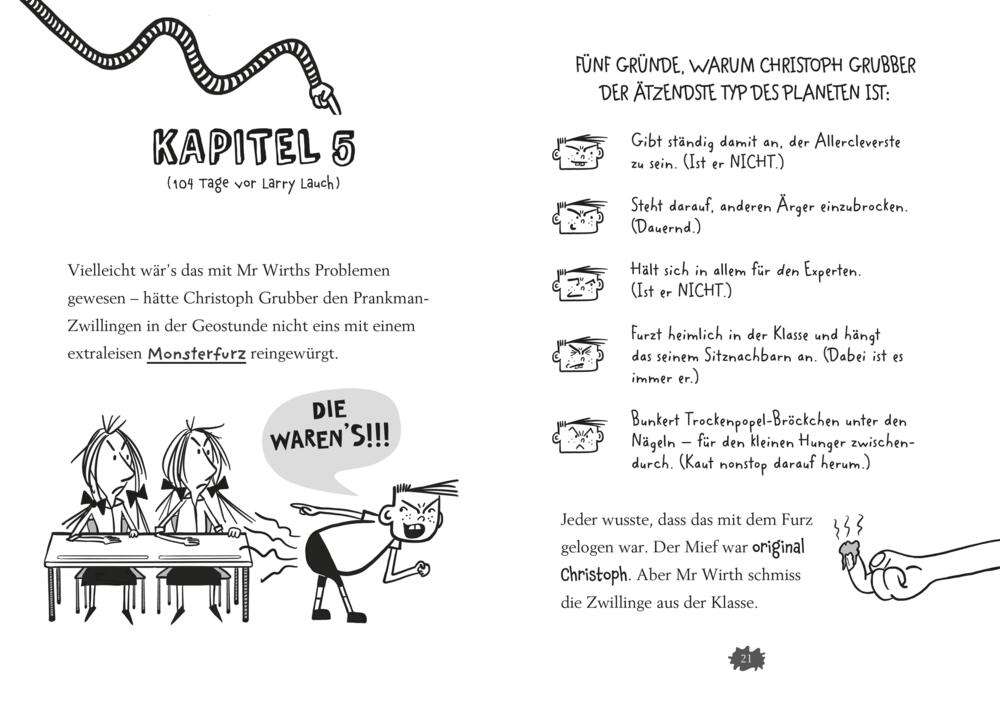 KAPITEL 5
(104 Tage vor Larry Lauch)

Vielleicht wär's das mit Mr Wirths Problemen gewesen – hätte Christoph Grubber den Prankman-Zwillingen in der Geostunde nicht eins mit einem extraleisen Monsterfurz reingewürgt.

DIE WAREN'S!!!

FÜNF GRÜNDE, WARUM CHRISTOPH GRUBBER DER ÄTZENDSTE TYP DES PLANETEN IST:

Gibt ständig damit an, der Allercleverste zu sein. (Ist er NICHT.)

Steht darauf, anderen Ärger einzubrocken. (Dauernd.)

Hält sich in allem für den Experten. (Ist er NICHT.)

Furzt heimlich in der Klasse und hängt das seinem Sitznachbarn an. (Dabei ist es immer er.)

Bunkert Trockenpopel-Bröckchen unter den Nägeln – für den kleinen Hunger zwischendurch. (Kaut nonstop darauf herum.)

Jeder wusste, dass das mit dem Furz gelogen war. Der Mief war original Christoph. Aber Mr Wirth schmiss die Zwillinge aus der Klasse.

21